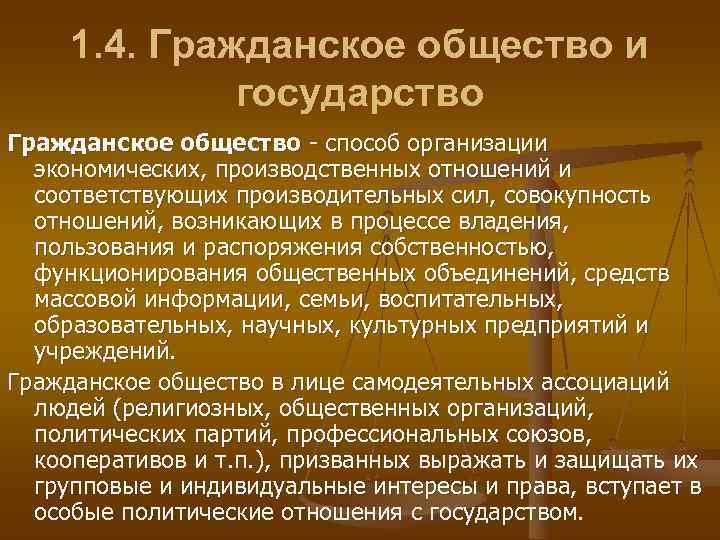 1.4. Гражданское общество и государство

Гражданское общество - способ организации экономических, производственных отношений и соответствующих производительных сил, совокупность отношений, возникающих в процессе владения, пользования и распоряжения собственностью, функционирования общественных объединений, средств массовой информации, семьи, воспитательных, образовательных, научных, культурных предприятий и учреждений.

Гражданское общество в лице самодеятельных ассоциаций людей (религиозных, общественных организаций, политических партий, профессиональных союзов, кооперативов и т.п.), призванных выражать и защищать их групповые и индивидуальные интересы и права, вступает в особые политические отношения с государством.